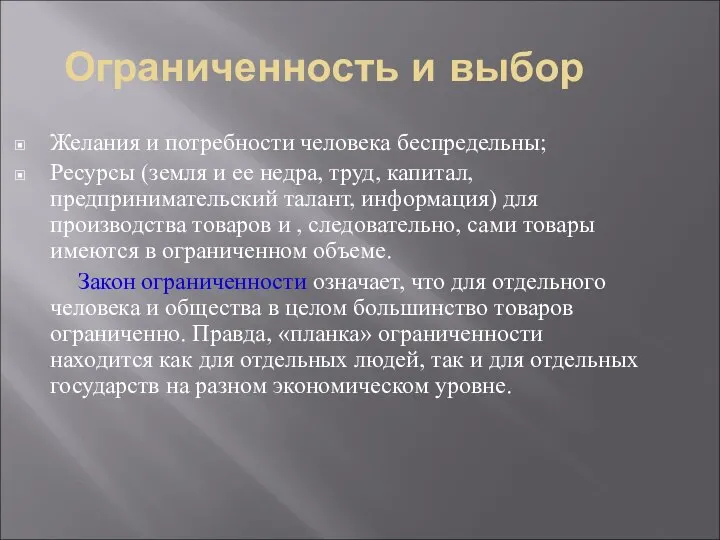 Ограниченность и выбор

Желания и потребности человека беспредельны;

Ресурсы (земля и ее недра, труд, капитал, предпринимательский талант, информация) для производства товаров и , следовательно, сами товары имеются в ограниченном объеме.

Закон ограниченности означает, что для отдельного человека и общества в целом большинство товаров ограниченно. Правда, «планка» ограниченности находится как для отдельных людей, так и для отдельных государств на разном экономическом уровне.